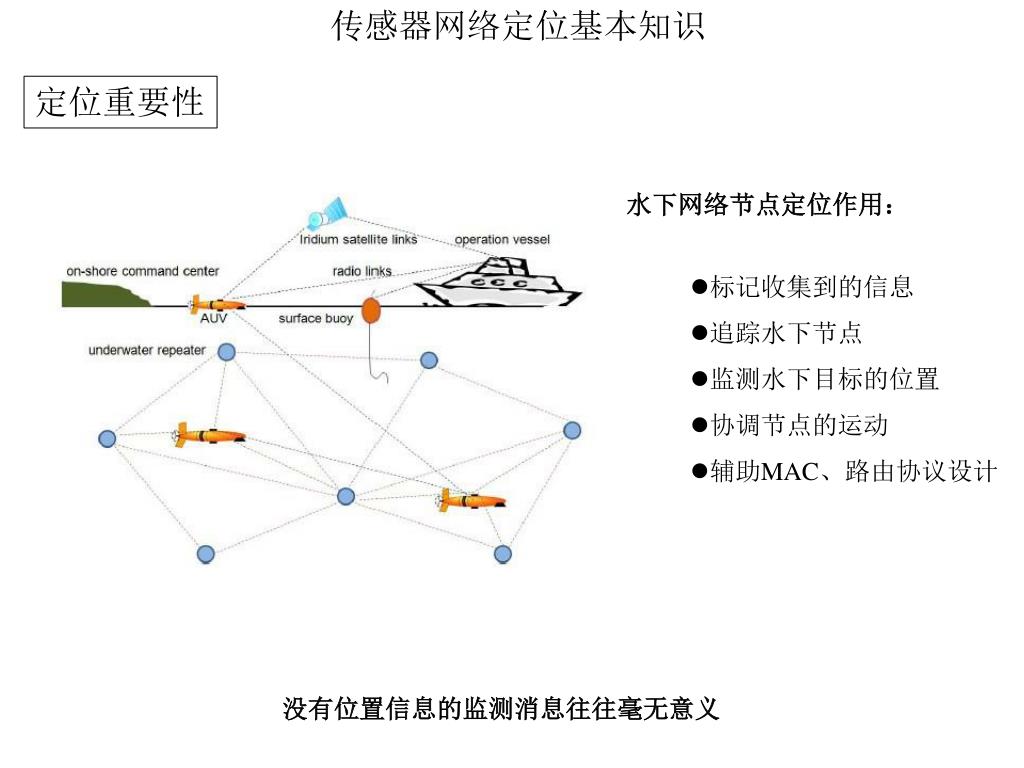 传感器网络定位基本知识

定位重要性

Iridium satellite links
operation vessel
on-shore command center
radio links
AUV
surface buoy
underwater repeater

水下网络节点定位作用：

●标记收集到的信息
●追踪水下节点
●监测水下目标的位置
●协调节点的运动
●辅助MAC、路由协议设计

没有位置信息的监测消息往往毫无意义